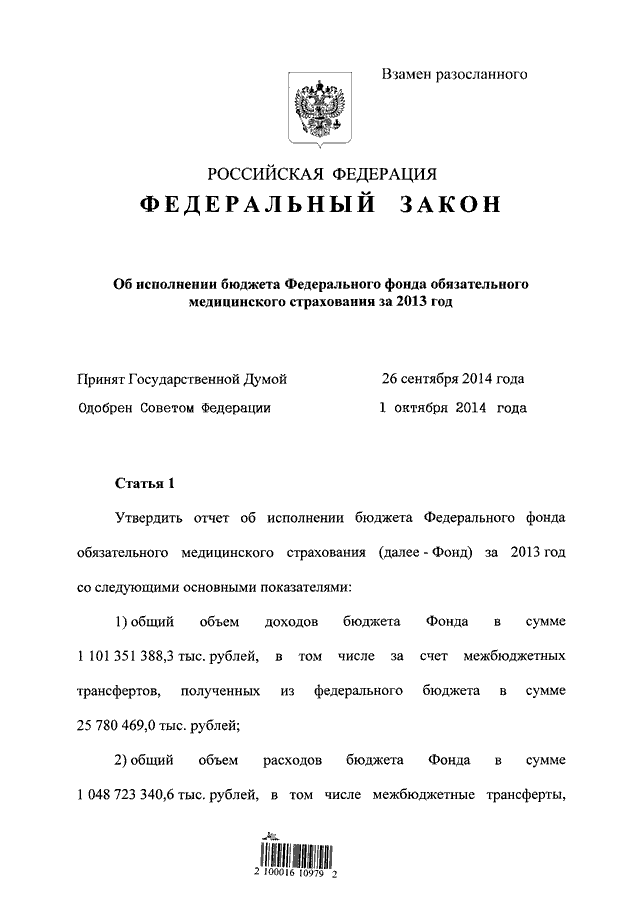 Взамен разосланного

РОССИЙСКАЯ ФЕДЕРАЦИЯ

ФЕДЕРАЛЬНЫЙ ЗАКОН

Об исполнении бюджета Федерального фонда обязательного медицинского страхования за 2013 год

Принят Государственной Думой 26 сентября 2014 года

Одобрен Советом Федерации 1 октября 2014 года

Статья 1

Утвердить отчет об исполнении бюджета Федерального фонда обязательного медицинского страхования (далее - Фонд) за 2013 год со следующими основными показателями:

1) общий объем доходов бюджета Фонда в сумме 1 101 351 388,3 тыс. рублей, в том числе за счет межбюджетных трансфертов, полученных из федерального бюджета в сумме 25 780 469,0 тыс. рублей;

2) общий объем расходов бюджета Фонда в сумме 1 048 723 340,6 тыс. рублей, в том числе межбюджетные трансферты,

2 100016 10979 2